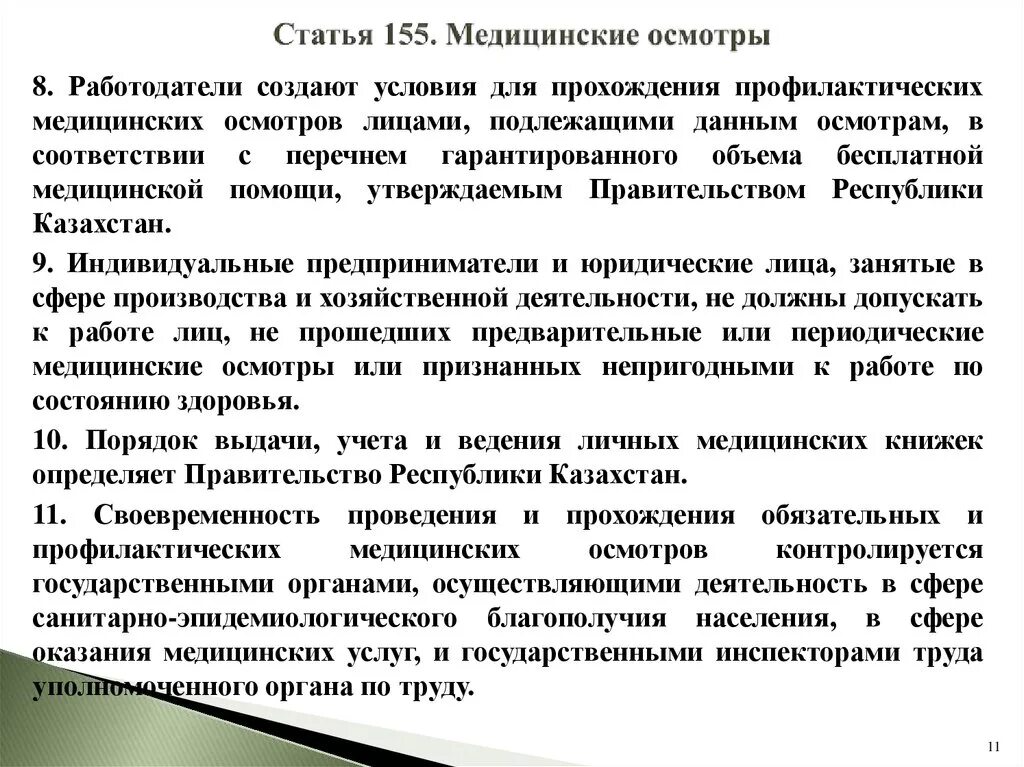 Статья 155. Медицинские осмотры

8. Работодатели создают условия для прохождения профилактических медицинских осмотров лицами, подлежащими данным осмотрам, в соответствии с перечнем гарантированного объема бесплатной медицинской помощи, утверждаемым Правительством Республики Казахстан.

9. Индивидуальные предприниматели и юридические лица, занятые в сфере производства и хозяйственной деятельности, не должны допускать к работе лиц, не прошедших предварительные или периодические медицинские осмотры или признанных непригодными к работе по состоянию здоровья.

10. Порядок выдачи, учета и ведения личных медицинских книжек определяет Правительство Республики Казахстан.

11. Своевременность проведения и прохождения обязательных и профилактических медицинских осмотров контролируется государственными органами, осуществляющими деятельность в сфере санитарно-эпидемиологического благополучия населения, в сфере оказания медицинских услуг, и государственными инспекторами труда уполномоченного органа по труду.

11